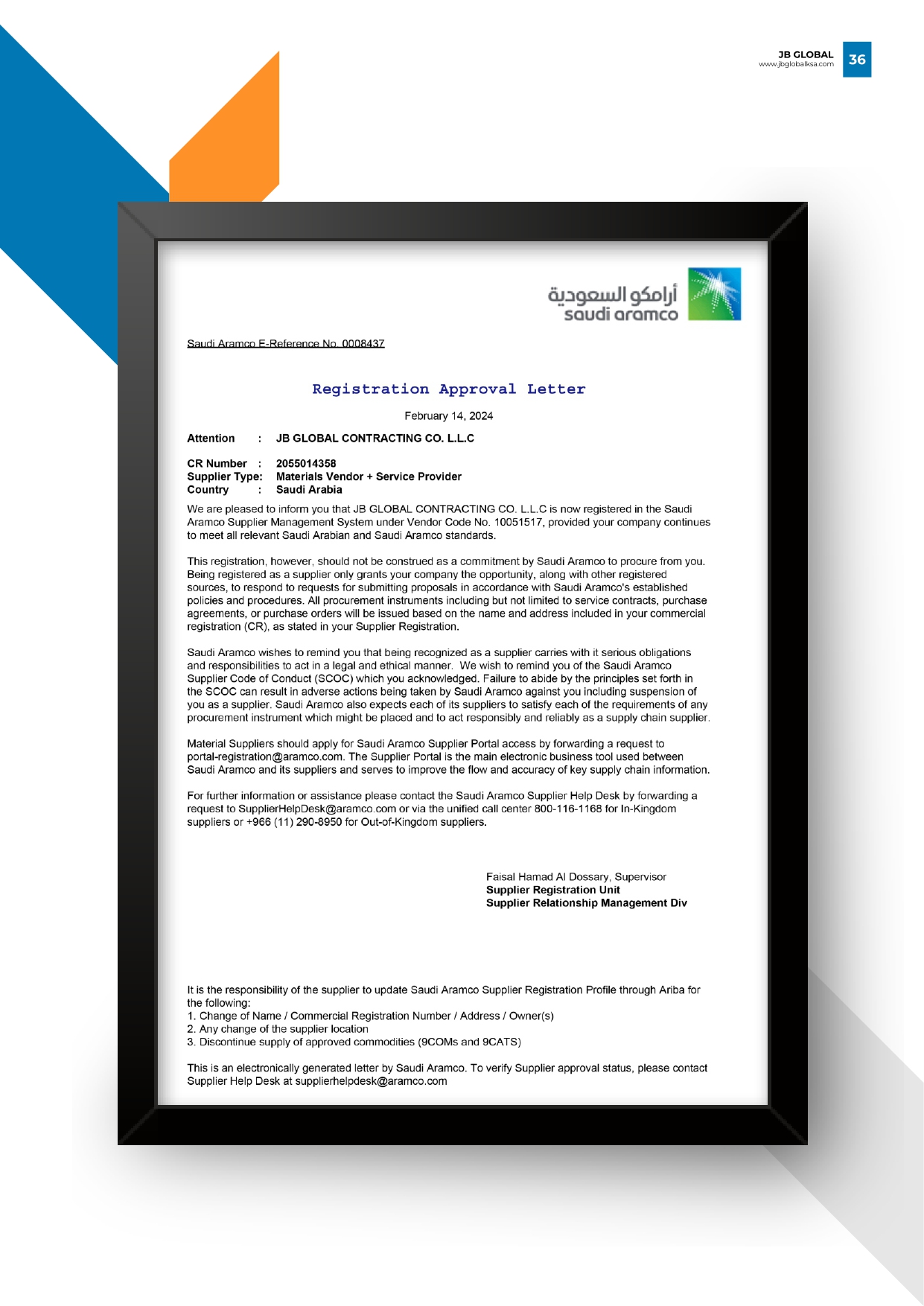 JB GLOBAL
www.jbglobalksa.com
36

أرامكو السعودية
saudi aramco

Saudi Aramco E-Reference No. 0008437

Registration Approval Letter

February 14, 2024

Attention : JB GLOBAL CONTRACTING CO. L.L.C

CR Number : 2055014358
Supplier Type: Materials Vendor + Service Provider
Country : Saudi Arabia

We are pleased to inform you that JB GLOBAL CONTRACTING CO. L.L.C is now registered in the Saudi Aramco Supplier Management System under Vendor Code No. 10051517, provided your company continues to meet all relevant Saudi Arabian and Saudi Aramco standards.

This registration, however, should not be construed as a commitment by Saudi Aramco to procure from you. Being registered as a supplier only grants your company the opportunity, along with other registered sources, to respond to requests for submitting proposals in accordance with Saudi Aramco's established policies and procedures. All procurement instruments including but not limited to service contracts, purchase agreements, or purchase orders will be issued based on the name and address included in your commercial registration (CR), as stated in your Supplier Registration.

Saudi Aramco wishes to remind you that being recognized as a supplier carries with it serious obligations and responsibilities to act in a legal and ethical manner. We wish to remind you of the Saudi Aramco Supplier Code of Conduct (SCOC) which you acknowledged. Failure to abide by the principles set forth in the SCOC can result in adverse actions being taken by Saudi Aramco against you including suspension of you as a supplier. Saudi Aramco also expects each of its suppliers to satisfy each of the requirements of any procurement instrument which might be placed and to act responsibly and reliably as a supply chain supplier.

Material Suppliers should apply for Saudi Aramco Supplier Portal access by forwarding a request to portal-registration@aramco.com. The Supplier Portal is the main electronic business tool used between Saudi Aramco and its suppliers and serves to improve the flow and accuracy of key supply chain information.

For further information or assistance please contact the Saudi Aramco Supplier Help Desk by forwarding a request to SupplierHelpDesk@aramco.com or via the unified call center 800-116-1168 for In-Kingdom suppliers or +966 (11) 290-8950 for Out-of-Kingdom suppliers.

Faisal Hamad Al Dossary, Supervisor
Supplier Registration Unit
Supplier Relationship Management Div

It is the responsibility of the supplier to update Saudi Aramco Supplier Registration Profile through Ariba for the following:
1. Change of Name / Commercial Registration Number / Address / Owner(s)
2. Any change of the supplier location
3. Discontinue supply of approved commodities (9COMs and 9CATS)

This is an electronically generated letter by Saudi Aramco. To verify Supplier approval status, please contact Supplier Help Desk at supplierhelpdesk@aramco.com